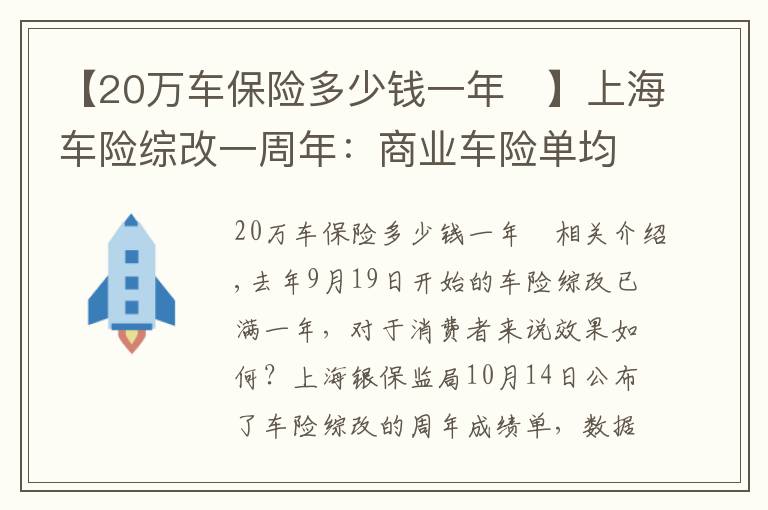 【20万车保险多少钱一年　】上海车险综改一周年：商业车险单均

20万车保险多少钱一年　相关介绍，去年9月19日开始的车险综改已满一年，对于消费者来说效果如何？上海银保监局10月14日公布了车险综改的周年成绩单，数据